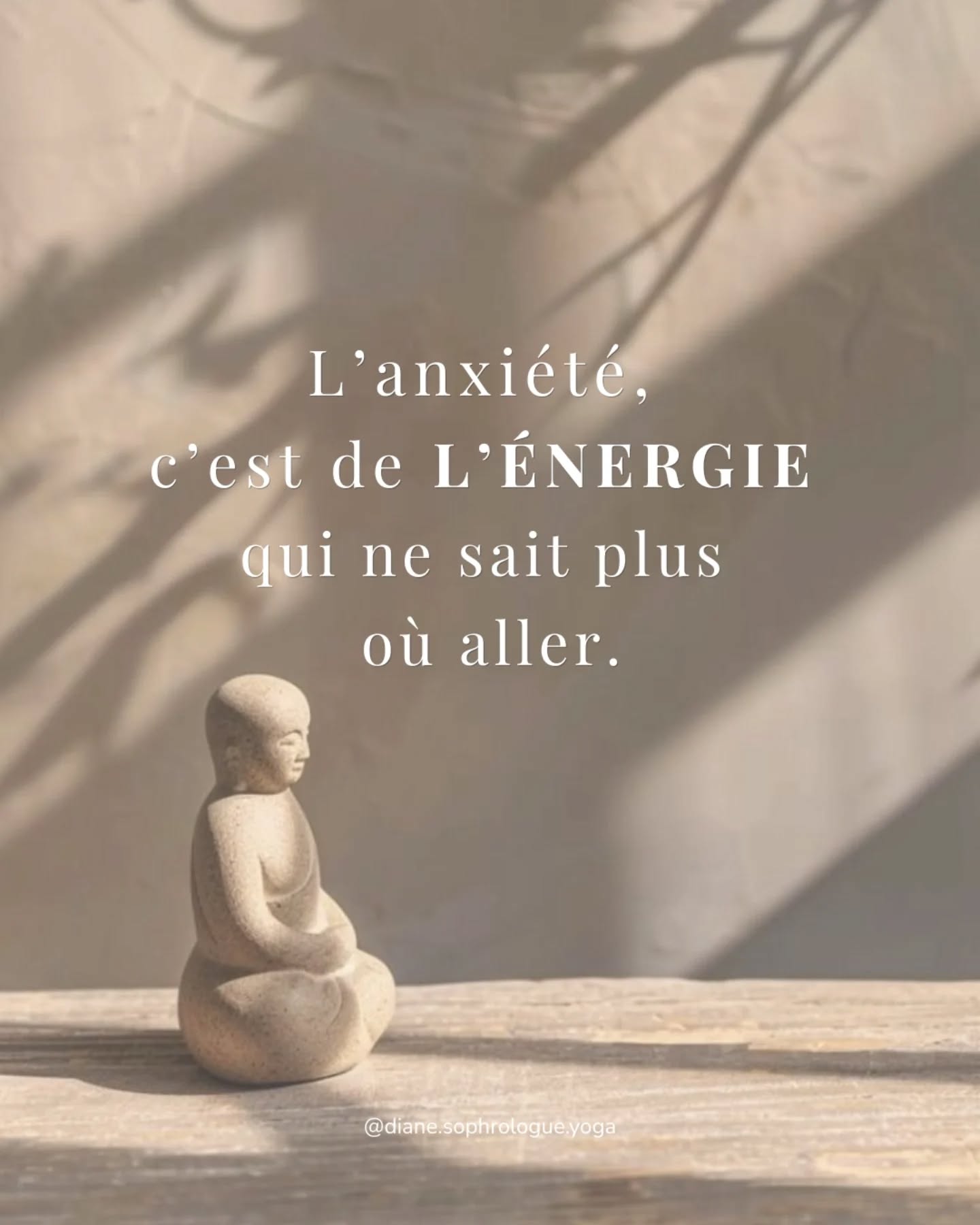 L’anxiété,
c’est de L’ÉNERGIE
qui ne sait plus
où aller.

@diane.sophrologue.yoga